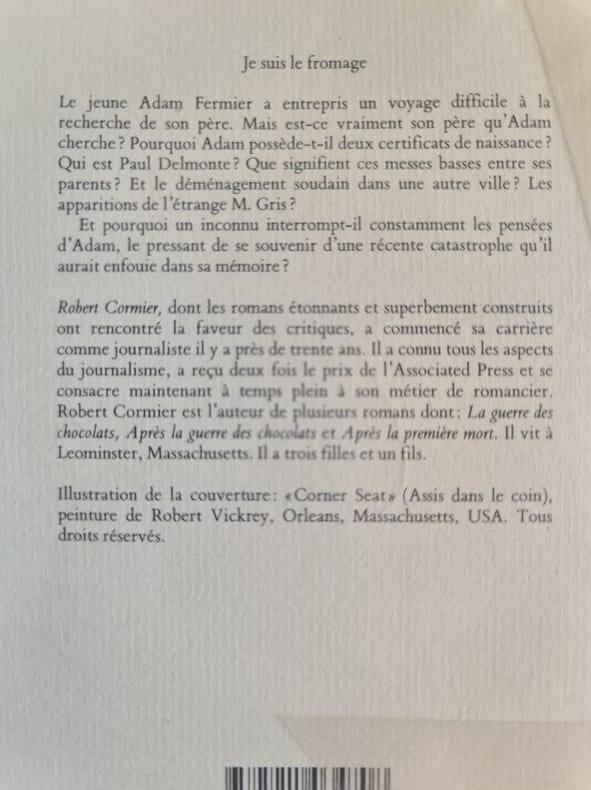 Je suis le fromage

Le jeune Adam Fermier a entrepris un voyage difficile à la recherche de son père. Mais est-ce vraiment son père qu'Adam cherche ? Pourquoi Adam possède-t-il deux certificats de naissance ? Qui est Paul Delmonte ? Que signifient ces messes basses entre ses parents ? Et le déménagement soudain dans une autre ville ? Les apparitions de l'étrange M. Gris ?

Et pourquoi un inconnu interrompt-il constamment les pensées d'Adam, le pressant de se souvenir d'une récente catastrophe qu'il aurait enfouie dans sa mémoire ?

Robert Cormier, dont les romans étonnants et superbement construits ont rencontré la faveur des critiques, a commencé sa carrière comme journaliste il y a près de trente ans. Il a connu tous les aspects du journalisme, a reçu deux fois le prix de l'Associated Press et se consacre maintenant à temps plein à son métier de romancier. Robert Cormier est l'auteur de plusieurs romans dont : La guerre des chocolats, Après la guerre des chocolats et Après la première mort. Il vit à Leominster, Massachusetts. Il a trois filles et un fils.

Illustration de la couverture : «Corner Seat» (Assis dans le coin), peinture de Robert Vickrey, Orleans, Massachusetts, USA. Tous droits réservés.